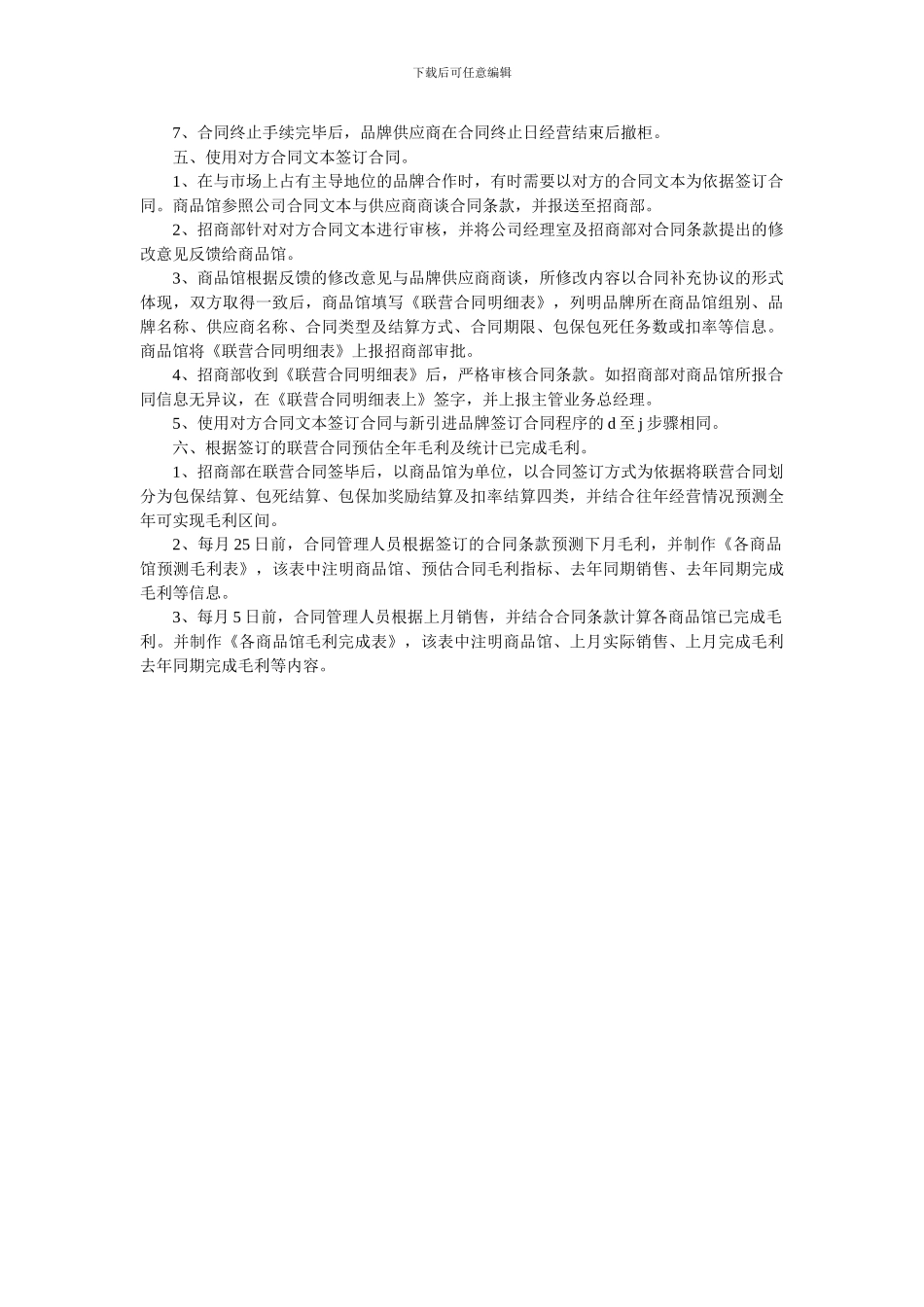 下载后可任意编辑

7、合同终止手续完毕后，品牌供应商在合同终止日经营结束后撤柜。

五、使用对方合同文本签订合同。

1、在与市场上占有主导地位的品牌合作时，有时需要以对方的合同文本为依据签订合同。商品馆参照公司合同文本与供应商商谈合同条款，并报送至招商部。

2、招商部针对对方合同文本进行审核，并将公司经理室及招商部对合同条款提出的修改意见反馈给商品馆。

3、商品馆根据反馈的修改意见与品牌供应商商谈，所修改内容以合同补充协议的形式体现，双方取得一致后，商品馆填写《联营合同明细表》，列明品牌所在商品馆组别、品牌名称、供应商名称、合同类型及结算方式、合同期限、包保包死任务数或扣率等信息。商品馆将《联营合同明细表》上报招商部审批。

4、招商部收到《联营合同明细表》后，严格审核合同条款。如招商部对商品馆所报合同信息无异议，在《联营合同明细表上》签字，并上报主管业务总经理。

5、使用对方合同文本签订合同与新引进品牌签订合同程序的 d 至 j 步骤相同。

六、根据签订的联营合同预估全年毛利及统计已完成毛利。

1、招商部在联营合同签毕后，以商品馆为单位，以合同签订方式为依据将联营合同划分为包保结算、包死结算、包保加奖励结算及扣率结算四类，并结合往年经营情况预测全年可实现毛利区间。

2、每月 25 日前，合同管理人员根据签订的合同条款预测下月毛利，并制作《各商品馆预测毛利表》，该表中注明商品馆、预估合同毛利指标、去年同期销售、去年同期完成毛利等信息。

3、每月 5 日前，合同管理人员根据上月销售，并结合合同条款计算各商品馆已完成毛利。并制作《各商品馆毛利完成表》，该表中注明商品馆、上月实际销售、上月完成毛利去年同期完成毛利等内容。